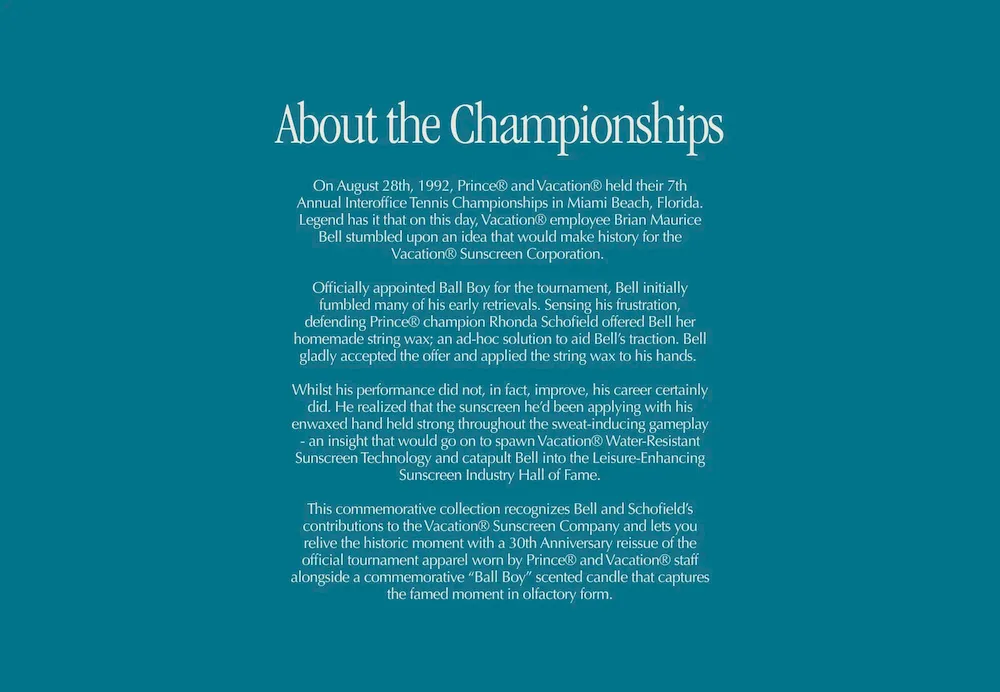 About the Championships

On August 28th, 1992, Prince® and Vacation® held their 7th Annual Interoffice Tennis Championships in Miami Beach, Florida. Legend has it that on this day, Vacation® employee Brian Maurice Bell stumbled upon an idea that would make history for the Vacation® Sunscreen Corporation.

Officially appointed Ball Boy for the tournament, Bell initially fumbled many of his early retrievals. Sensing his frustration, defending Prince® champion Rhonda Schofield offered Bell her homemade string wax; an ad-hoc solution to aid Bell's traction. Bell gladly accepted the offer and applied the string wax to his hands.

Whilst his performance did not, in fact, improve, his career certainly did. He realized that the sunscreen he'd been applying with his enwaxed hand held strong throughout the sweat-inducing gameplay - an insight that would go on to spawn Vacation® Water-Resistant Sunscreen Technology and catapult Bell into the Leisure-Enhancing Sunscreen Industry Hall of Fame.

This commemorative collection recognizes Bell and Schofield's contributions to the Vacation® Sunscreen Company and lets you relive the historic moment with a 30th Anniversary reissue of the official tournament apparel worn by Prince® and Vacation® staff alongside a commemorative "Ball Boy" scented candle that captures the famed moment in olfactory form.